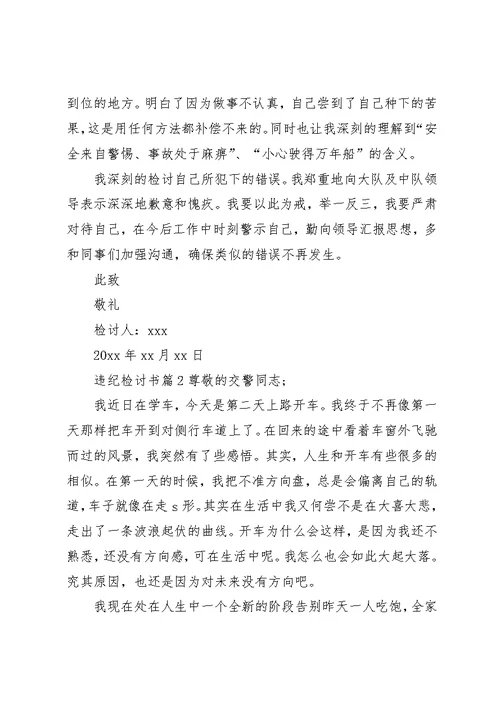 到位的地方。明白了因为做事不认真，自己尝到了自己种下的苦果，这是用任何方法都补偿不来的。同时也让我深刻的理解到“安全来自警惕、事故处于麻痹”、“小心驶得万年船”的含义。

我深刻的检讨自己所犯下的错误。我郑重地向大队及中队领导表示深深地歉意和愧疚。我要以此为戒，举一反三，我要严肃对待自己，在今后工作中时刻警示自己，勤向领导汇报思想，多和同事们加强沟通，确保类似的错误不再发生。

此致

敬礼

检讨人：xxx

20xx 年 xx 月 xx 日

违纪检讨书篇 2 尊敬的交警同志；

我近日在学车，今天是第二天上路开车。我终于不再像第一天那样把车开到对侧行车道上了。在回来的途中看着车窗外飞驰而过的风景，我突然有了些感悟。其实，人生和开车有些很多的相似。在第一天的时候，我把不准方向盘，总是会偏离自己的轨道，车子就像在走 s 形。其实在生活中我又何尝不是在大喜大悲，走出了一条波浪起伏的曲线。开车为什么会这样，是因为我还不熟悉，还没有方向感，可在生活中呢。我怎么也会如此大起大落。究其原因，也还是因为对未来没有方向吧。

我现在处在人生中一个全新的阶段告别昨天一人吃饱，全家